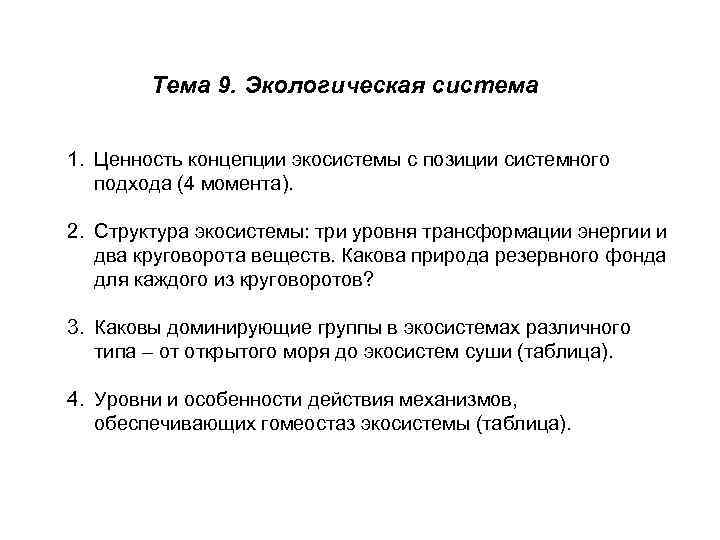 Тема 9. Экологическая система

1. Ценность концепции экосистемы с позиции системного подхода (4 момента).

2. Структура экосистемы: три уровня трансформации энергии и два круговорота веществ. Какова природа резервного фонда для каждого из круговоротов?

3. Каковы доминирующие группы в экосистемах различного типа – от открытого моря до экосистем суши (таблица).

4. Уровни и особенности действия механизмов, обеспечивающих гомеостаз экосистемы (таблица).